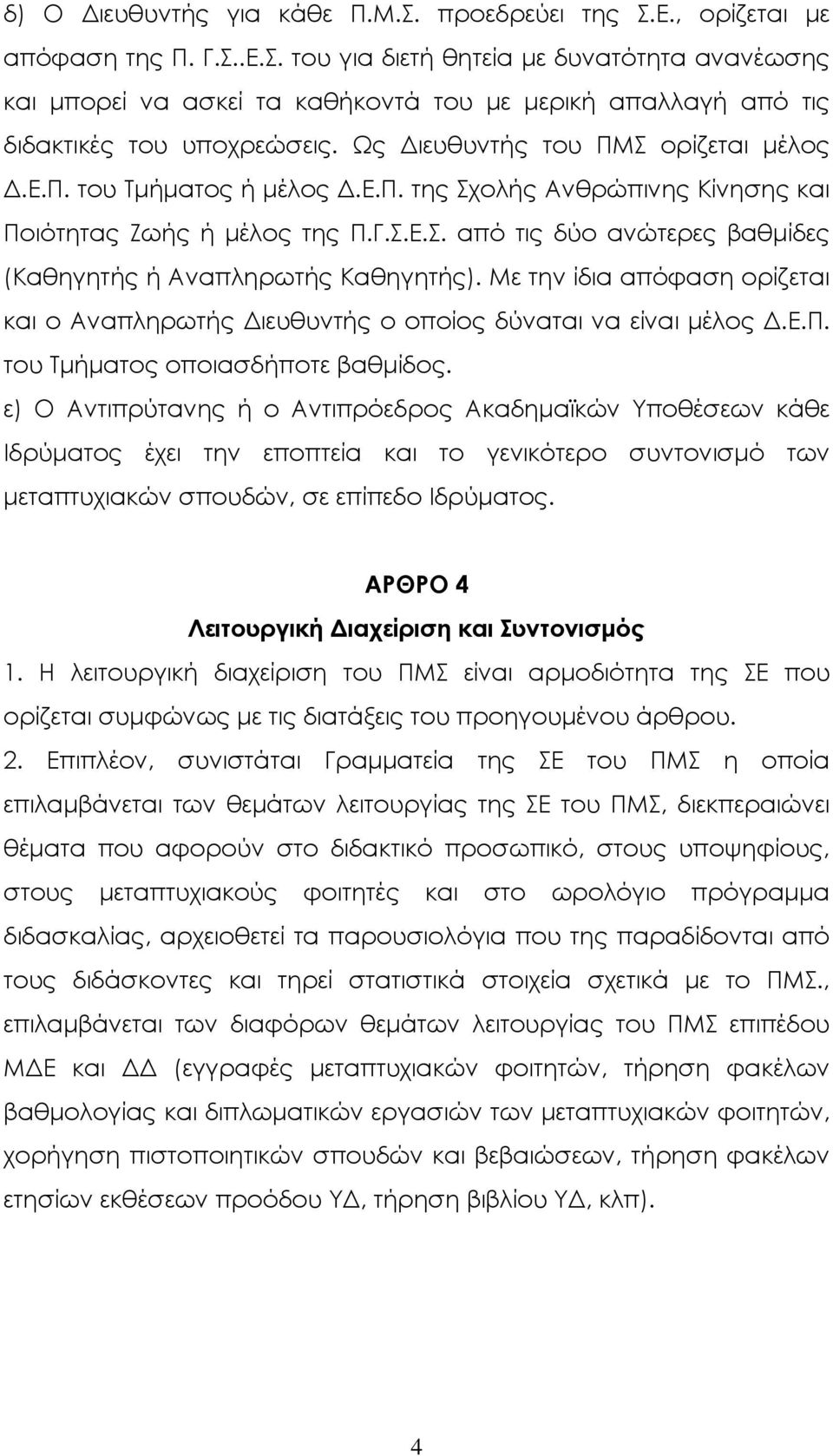 δ) Ο Διευθυντής για κάθε Π.Μ.Σ. προεδρεύει της Σ.Ε., ορίζεται με απόφαση της Π. Γ.Σ..Ε.Σ. του για διετή θητεία με δυνατότητα ανανέωσης και μπορεί να ασκεί τα καθήκοντά του με μερική απαλλαγή από τις διδακτικές του υποχρεώσεις. Ως Διευθυντής του ΠΜΣ ορίζεται μέλος Δ.Ε.Π. του Τμήματος ή μέλος Δ.Ε.Π. της Σχολής Ανθρώπινης Κίνησης και Ποιότητας Ζωής ή μέλος της Π.Γ.Σ.Ε.Σ. από τις δύο ανώτερες βαθμίδες (Καθηγητής ή Αναπληρωτής Καθηγητής). Με την ίδια απόφαση ορίζεται και ο Αναπληρωτής Διευθυντής ο οποίος δύναται να είναι μέλος Δ.Ε.Π. του Τμήματος οποιασδήποτε βαθμίδος.

ε) Ο Αντιπρύτανης ή ο Αντιπρόεδρος Ακαδημαϊκών Υποθέσεων κάθε Ιδρύματος έχει την εποπτεία και το γενικότερο συντονισμό των μεταπτυχιακών σπουδών, σε επίπεδο Ιδρύματος.

ΑΡΘΡΟ 4
Λειτουργική Διαχείριση και Συντονισμός

1. Η λειτουργική διαχείριση του ΠΜΣ είναι αρμοδιότητα της ΣΕ που ορίζεται συμφώνως με τις διατάξεις του προηγουμένου άρθρου.

2. Επιπλέον, συνιστάται Γραμματεία της ΣΕ του ΠΜΣ η οποία επιλαμβάνεται των θεμάτων λειτουργίας της ΣΕ του ΠΜΣ, διεκπεραιώνει θέματα που αφορούν στο διδακτικό προσωπικό, στους υποψηφίους, στους μεταπτυχιακούς φοιτητές και στο ωρολόγιο πρόγραμμα διδασκαλίας, αρχειοθετεί τα παρουσιολόγια που της παραδίδονται από τους διδάσκοντες και τηρεί στατιστικά στοιχεία σχετικά με το ΠΜΣ., επιλαμβάνεται των διαφόρων θεμάτων λειτουργίας του ΠΜΣ επιπέδου ΜΔΕ και ΔΔ (εγγραφές μεταπτυχιακών φοιτητών, τήρηση φακέλων βαθμολογίας και διπλωματικών εργασιών των μεταπτυχιακών φοιτητών, χορήγηση πιστοποιητικών σπουδών και βεβαιώσεων, τήρηση φακέλων ετησίων εκθέσεων προόδου ΥΔ, τήρηση βιβλίου ΥΔ, κλπ).

4